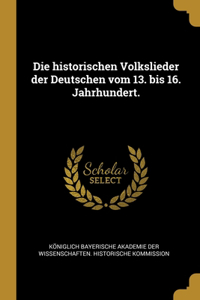 Die historischen Volkslieder der Deutschen vom 13. bis 16. Jahrhundert.

Scholar
SELECT

KÖNIGLICH BAYERISCHE AKADEMIE DER WISSENSCHAFTEN. HISTORISCHE KOMMISSION